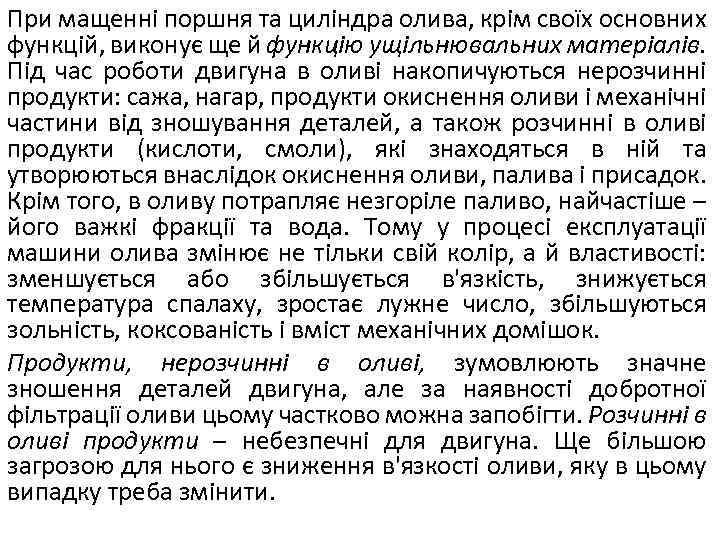 При мащенні поршня та циліндра олива, крім своїх основних функцій, виконує ще й функцію ущільнювальних матеріалів. Під час роботи двигуна в оливі накопичуються нерозчинні продукти: сажа, нагар, продукти окиснення оливи і механічні частини від зношування деталей, а також розчинні в оливі продукти (кислоти, смоли), які знаходяться в ній та утворюються внаслідок окиснення оливи, палива і присадок. Крім того, в оливу потрапляє незгоріле паливо, найчастіше – його важкі фракції та вода. Тому у процесі експлуатації машини олива змінює не тільки свій колір, а й властивості: зменшується або збільшується в'язкість, знижується температура спалаху, зростає лужне число, збільшуються зольність, коксованість і вміст механічних домішок.

Продукти, нерозчинні в оливі, зумовлюють значне зношення деталей двигуна, але за наявності добротної фільтрації оливи цьому частково можна запобігти. Розчинні в оливі продукти – небезпечні для двигуна. Ще більшою загрозою для нього є зниження в'язкості оливи, яку в цьому випадку треба змінити.